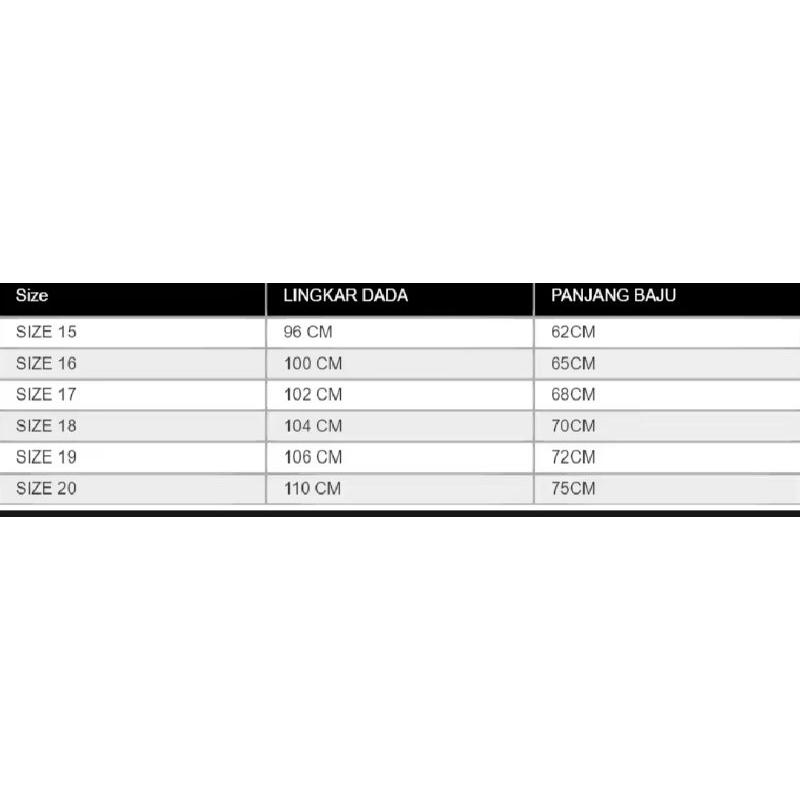 | Size | LINGKAR DADA | PANJANG BAJU |
|---|---|---|
| SIZE 15 | 96 CM | 62CM |
| SIZE 16 | 100 CM | 65CM |
| SIZE 17 | 102 CM | 68CM |
| SIZE 18 | 104 CM | 70CM |
| SIZE 19 | 106 CM | 72CM |
| SIZE 20 | 110 CM | 75CM |